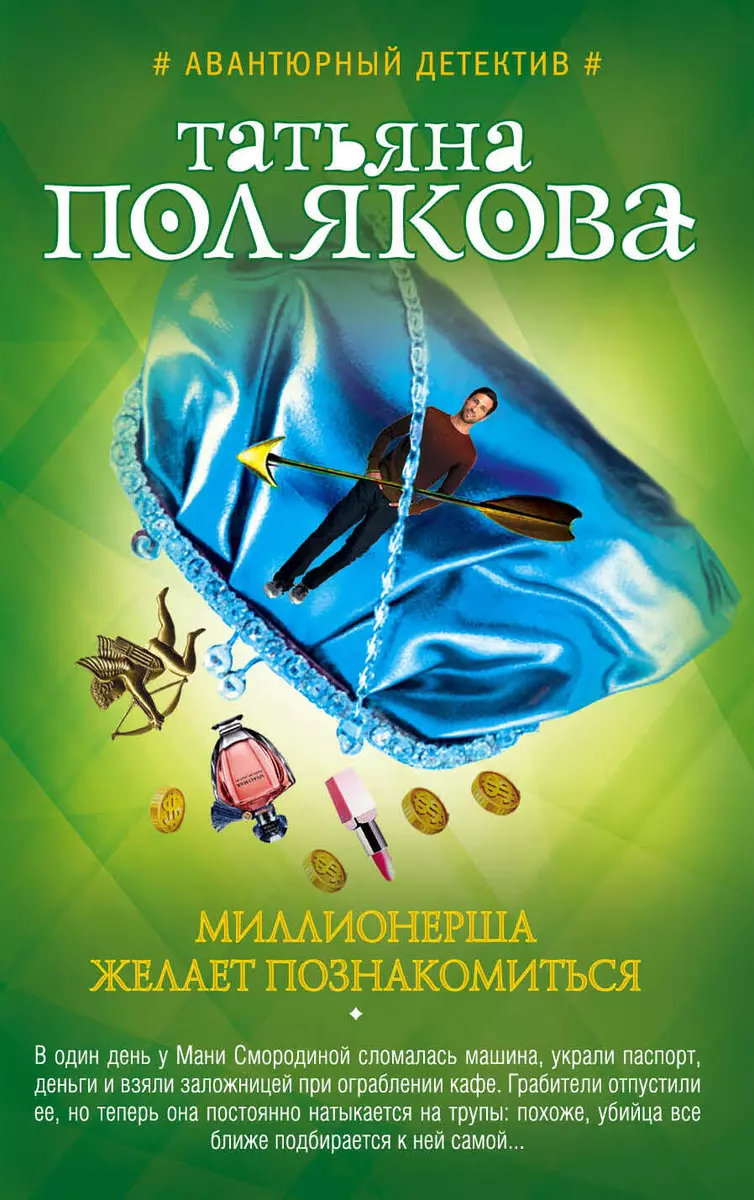 # АВАНТЮРНЫЙ ДЕТЕКТИВ #

татьяна
ПОЛЯКОВА

МИЛЛИОНЕРША
ЖЕЛАЕТ ПОЗНАКОМИТЬСЯ

В один день у Мани Смородиной сломалась машина, украли паспорт, деньги и взяли заложницей при ограблении кафе. Грабители отпустили ее, но теперь она постоянно натыкается на трупы: похоже, убийца все ближе подбирается к ней самой...